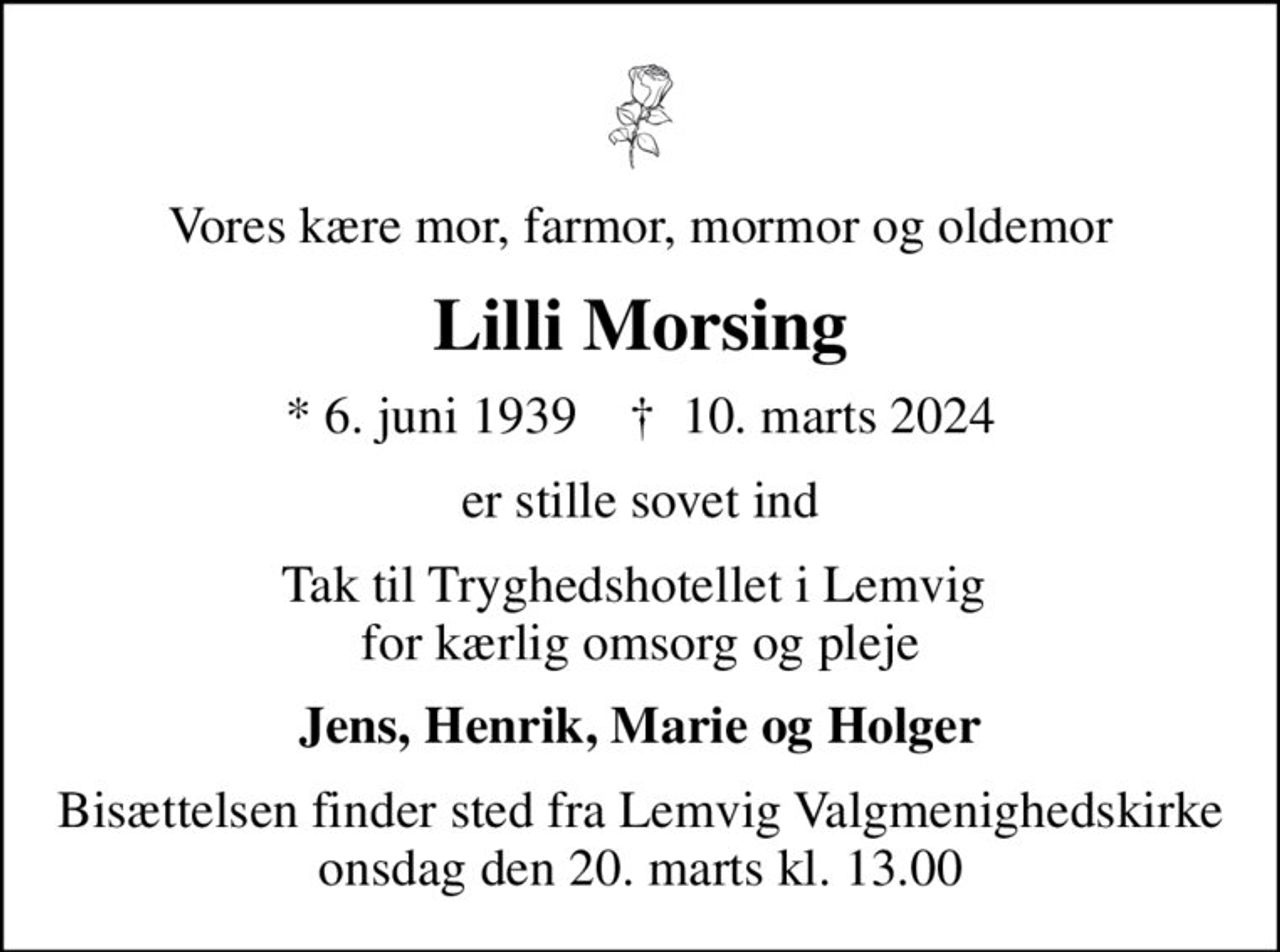 Vores kære mor, farmor, mormor og oldemor

Lilli Morsing

* 6. juni 1939 † 10. marts 2024

er stille sovet ind

Tak til Tryghedshotellet i Lemvig
for kærlig omsorg og pleje

Jens, Henrik, Marie og Holger

Bisættelsen finder sted fra Lemvig Valgmenighedskirke
onsdag den 20. marts kl. 13.00